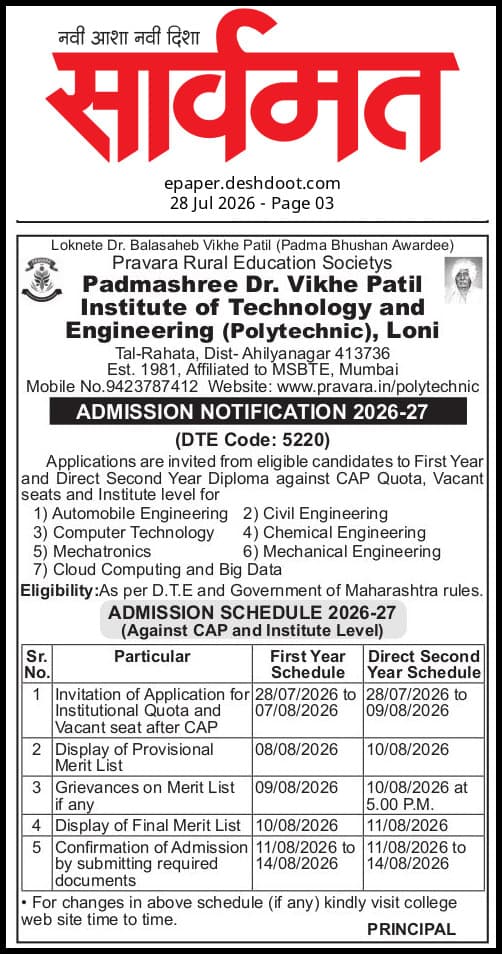 नवी आशा नवी दिशा
सार्वमत

epaper.deshdoot.com
28 Jul 2026 - Page 03

Loknete Dr. Balasaheb Vikhe Patil (Padma Bhushan Awardee)
Pravara Rural Education Societys
Padmashree Dr. Vikhe Patil Institute of Technology and Engineering (Polytechnic), Loni
Tal-Rahata, Dist- Ahilyanagar 413736
Est. 1981, Affiliated to MSBTE, Mumbai
Mobile No.9423787412 Website: www.pravara.in/polytechnic

ADMISSION NOTIFICATION 2026-27
(DTE Code: 5220)

Applications are invited from eligible candidates to First Year and Direct Second Year Diploma against CAP Quota, Vacant seats and Institute level for
1) Automobile Engineering 2) Civil Engineering
3) Computer Technology 4) Chemical Engineering
5) Mechatronics 6) Mechanical Engineering
7) Cloud Computing and Big Data

Eligibility:As per D.T.E and Government of Maharashtra rules.

ADMISSION SCHEDULE 2026-27
(Against CAP and Institute Level)

| Sr. No. | Particular | First Year Schedule | Direct Second Year Schedule |
|---|---|---|---|
| 1 | Invitation of Application for Institutional Quota and Vacant seat after CAP | 28/07/2026 to 07/08/2026 | 28/07/2026 to 09/08/2026 |
| 2 | Display of Provisional Merit List | 08/08/2026 | 10/08/2026 |
| 3 | Grievances on Merit List if any | 09/08/2026 | 10/08/2026 at 5.00 P.M. |
| 4 | Display of Final Merit List | 10/08/2026 | 11/08/2026 |
| 5 | Confirmation of Admission by submitting required documents | 11/08/2026 to 14/08/2026 | 11/08/2026 to 14/08/2026 |

• For changes in above schedule (if any) kindly visit college web site time to time.

PRINCIPAL